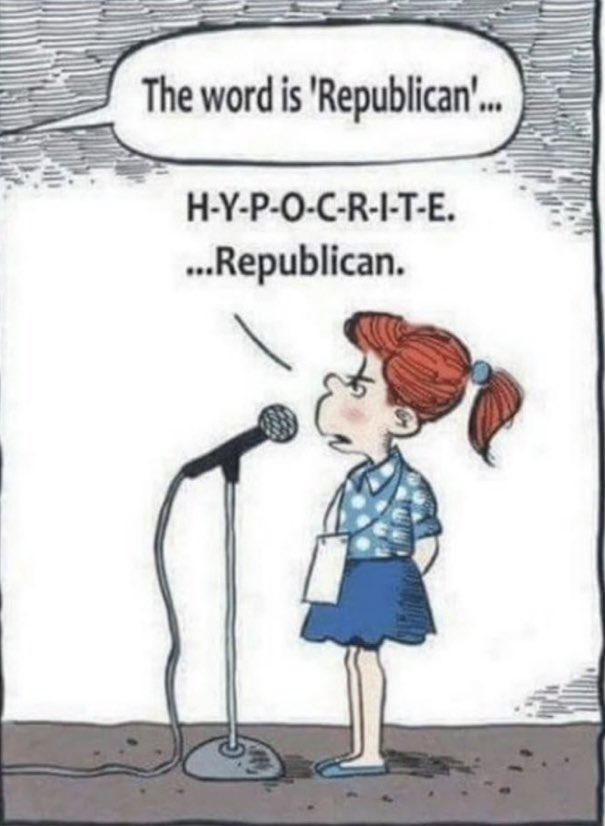 The word is 'Republican'...

H-Y-P-O-C-R-I-T-E.
...Republican.